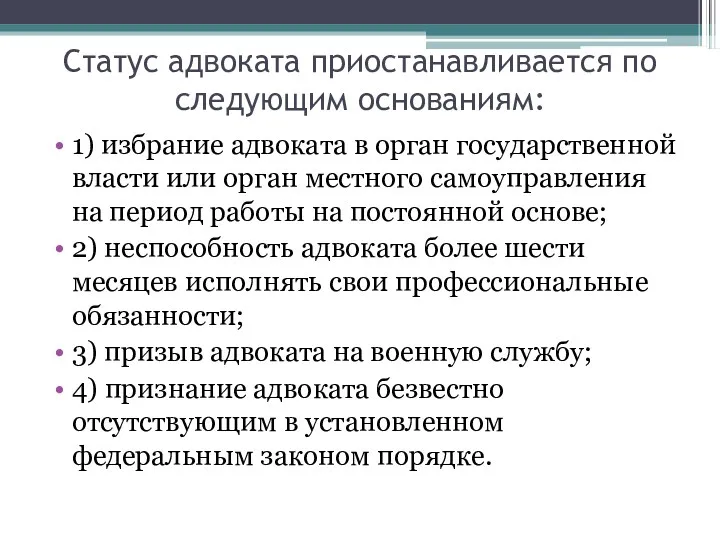 Статус адвоката приостанавливается по следующим основаниям:

• 1) избрание адвоката в орган государственной власти или орган местного самоуправления на период работы на постоянной основе;
• 2) неспособность адвоката более шести месяцев исполнять свои профессиональные обязанности;
• 3) призыв адвоката на военную службу;
• 4) признание адвоката безвестно отсутствующим в установленном федеральным законом порядке.